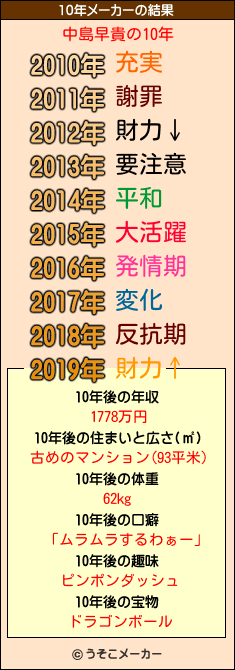 10年メーカーの結果

中島早貴の10年

2010年 充実
2011年 謝罪
2012年 財力↓
2013年 要注意
2014年 平和
2015年 大活躍
2016年 発情期
2017年 変化
2018年 反抗期
2019年 財力↑

10年後の年収
1778万円
10年後の住まいと広さ(㎡)
古めのマンション(93平米)
10年後の体重
62kg
10年後の口癖
「ムラムラするわぁー」
10年後の趣味
ピンポンダッシュ
10年後の宝物
ドラゴンボール

© うそこメーカー